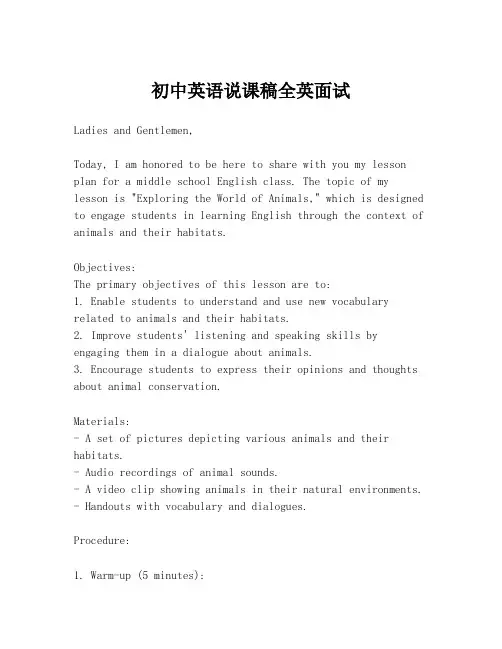 初中英语说课稿全英面试

Ladies and Gentlemen,

Today, I am honored to be here to share with you my lesson plan for a middle school English class. The topic of my lesson is "Exploring the World of Animals," which is designed to engage students in learning English through the context of animals and their habitats.

Objectives:
The primary objectives of this lesson are to:
1. Enable students to understand and use new vocabulary related to animals and their habitats.
2. Improve students' listening and speaking skills by engaging them in a dialogue about animals.
3. Encourage students to express their opinions and thoughts about animal conservation.

Materials:
- A set of pictures depicting various animals and their habitats.
- Audio recordings of animal sounds.
- A video clip showing animals in their natural environments.
- Handouts with vocabulary and dialogues.

Procedure:

1. Warm-up (5 minutes):